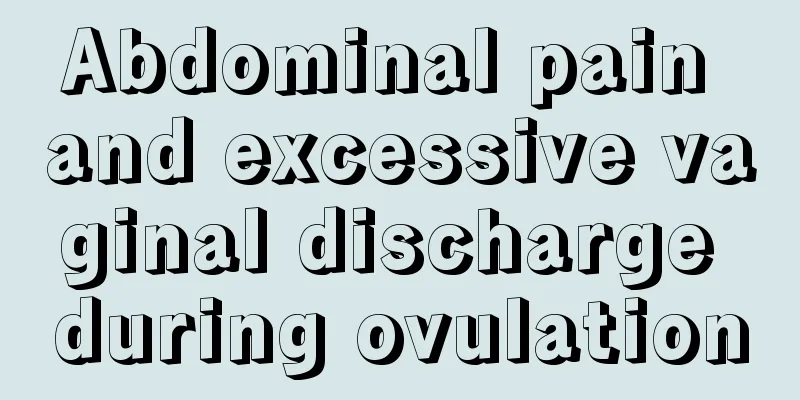 Abdominal pain and excessive vaginal discharge during ovulation